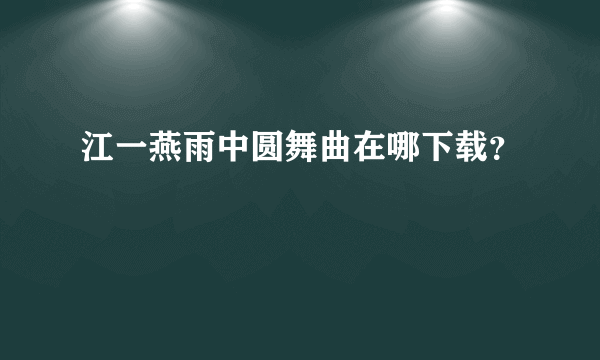 江一燕雨中圆舞曲在哪下载?